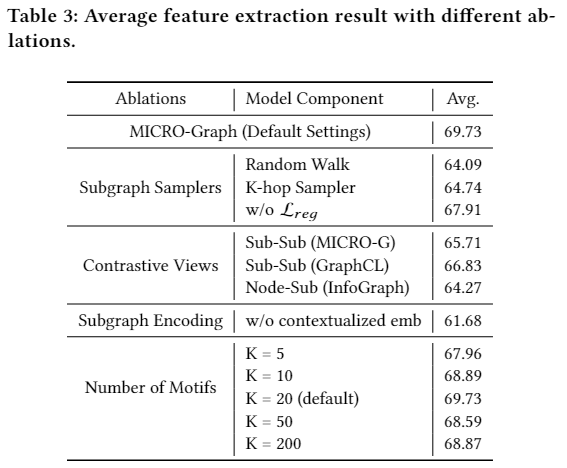 Table 3: Average feature extraction result with different ablations.

| Ablations | Model Component | Avg. |
|---|---|---|
| MICRO-Graph (Default Settings) | | 69.73 |
| Subgraph Samplers | Random Walk | 64.09 |
| | K-hop Sampler | 64.74 |
| | w/o $\mathcal{L}_{reg}$ | 67.91 |
| Contrastive Views | Sub-Sub (MICRO-G) | 65.71 |
| | Sub-Sub (GraphCL) | 66.83 |
| | Node-Sub (InfoGraph) | 64.27 |
| Subgraph Encoding | w/o contextualized emb | 61.68 |
| Number of Motifs | K = 5 | 67.96 |
| | K = 10 | 68.89 |
| | K = 20 (default) | 69.73 |
| | K = 50 | 68.59 |
| | K = 200 | 68.87 |